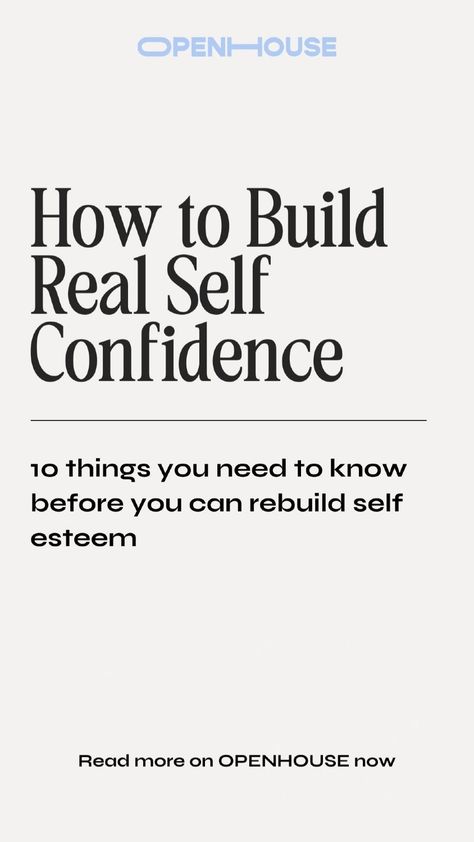 OPENHOUSE

How to Build Real Self Confidence

10 things you need to know before you can rebuild self esteem

Read more on OPENHOUSE now